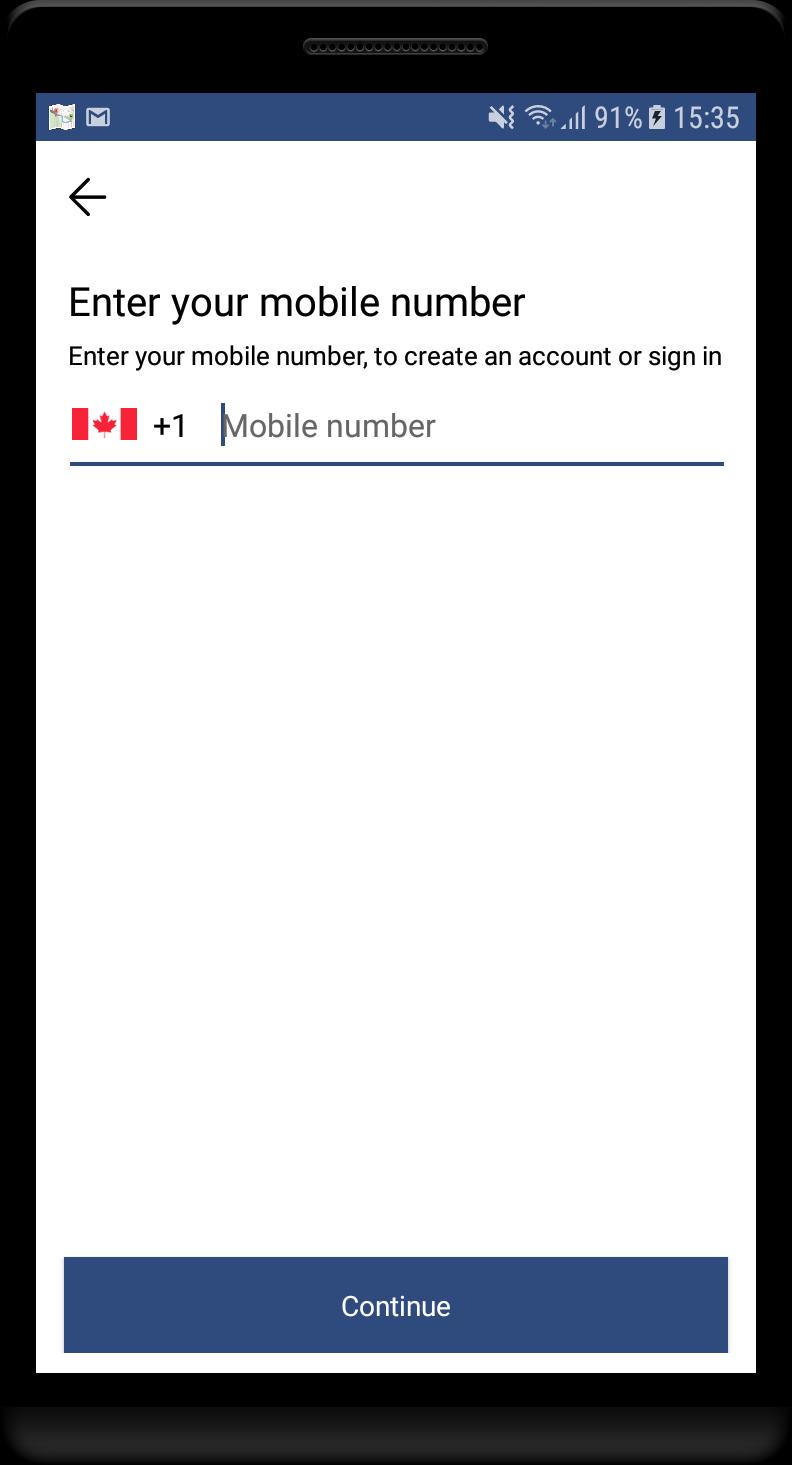 91% 15:35

Enter your mobile number

Enter your mobile number, to create an account or sign in

+1 Mobile number

Continue